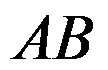 $AB$